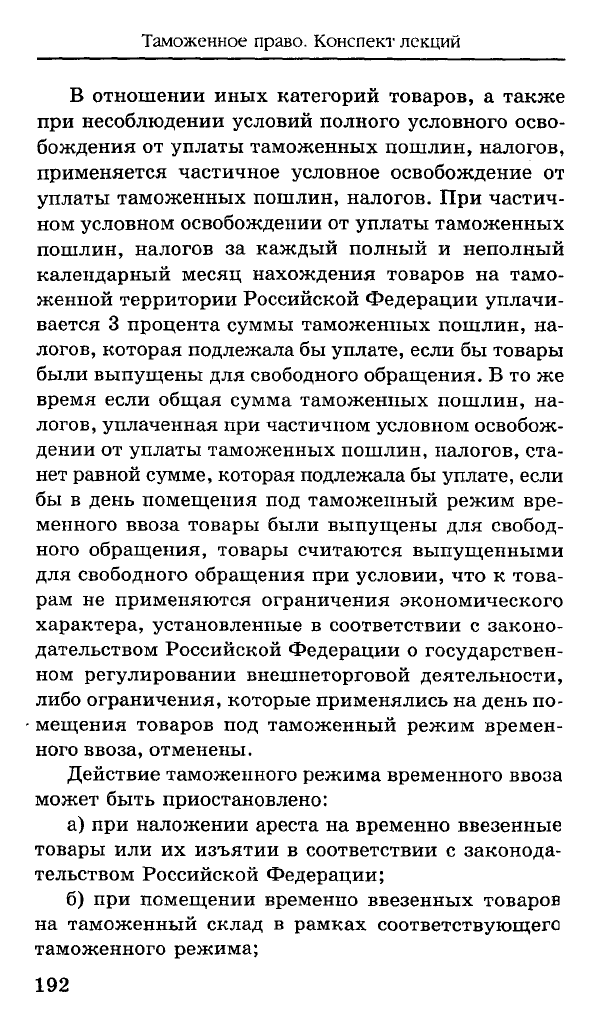 Таможенное право. Конспект лекций

В отношении иных категорий товаров, а также при несоблюдении условий полного условного освобождения от уплаты таможенных пошлин, налогов, применяется частичное условное освобождение от уплаты таможенных пошлин, налогов. При частичном условном освобождении от уплаты таможенных пошлин, налогов за каждый полный и неполный календарный месяц нахождения товаров на таможенной территории Российской Федерации уплачивается 3 процента суммы таможенных пошлин, налогов, которая подлежала бы уплате, если бы товары были выпущены для свободного обращения. В то же время если общая сумма таможенных пошлин, налогов, уплаченная при частичном условном освобождении от уплаты таможенных пошлин, налогов, станет равной сумме, которая подлежала бы уплате, если бы в день помещения под таможенный режим временного ввоза товары были выпущены для свободного обращения, товары считаются выпущенными для свободного обращения при условии, что к товарам не применяются ограничения экономического характера, установленные в соответствии с законодательством Российской Федерации о государственном регулировании внешнеторговой деятельности, либо ограничения, которые применялись на день помещения товаров под таможенный режим временного ввоза, отменены.

Действие таможенного режима временного ввоза может быть приостановлено:

а) при наложении ареста на временно ввезенные товары или их изъятии в соответствии с законодательством Российской Федерации;

б) при помещении временно ввезенных товаров на таможенный склад в рамках соответствующего таможенного режима;

192